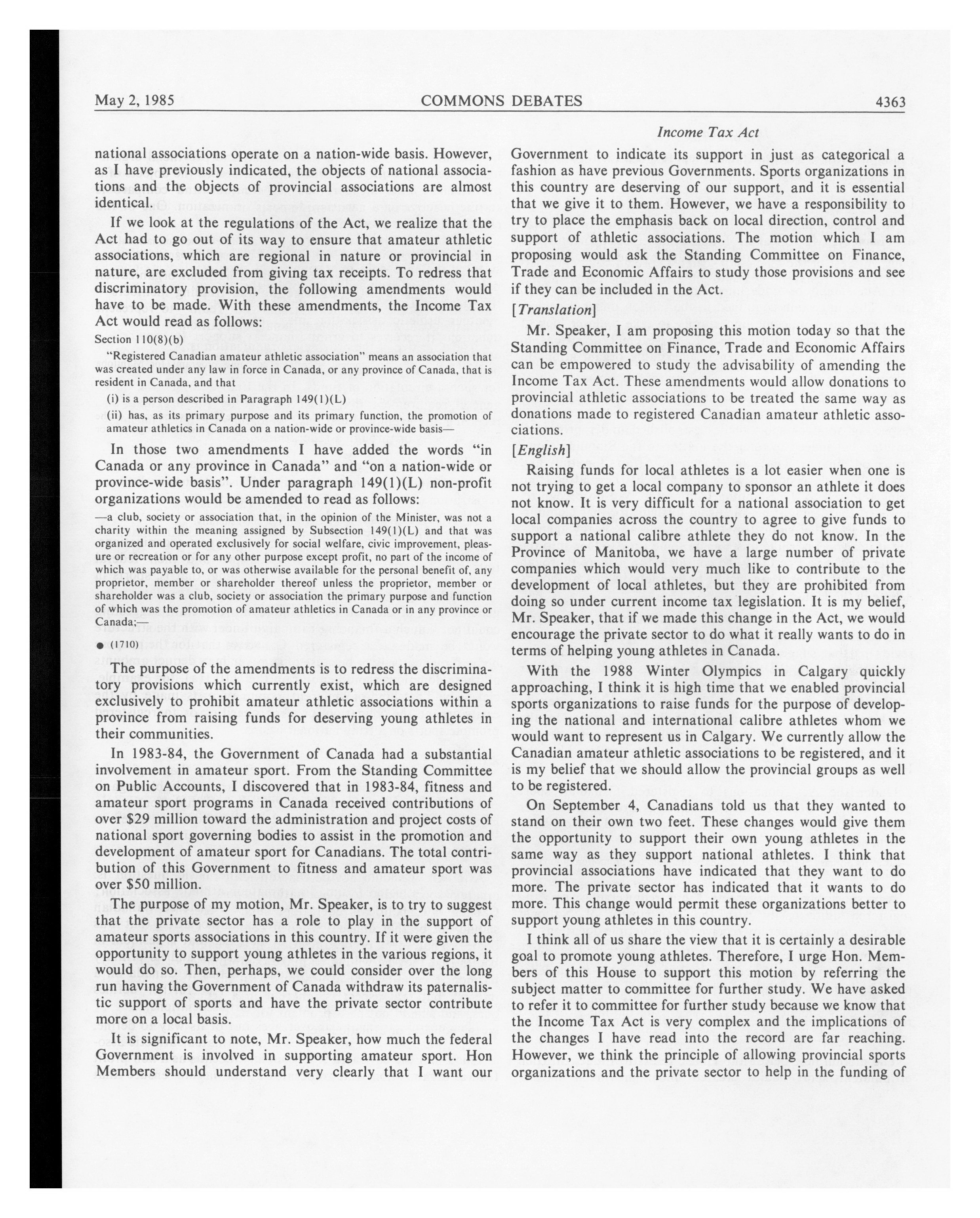 May 2, 1985 COMMONS DEBATES 4363

Income Tax Act

national associations operate on a nation-wide basis. However, as I have previously indicated, the objects of national associations and the objects of provincial associations are almost identical.

If we look at the regulations of the Act, we realize that the Act had to go out of its way to ensure that amateur athletic associations, which are regional in nature or provincial in nature, are excluded from giving tax receipts. To redress that discriminatory provision, the following amendments would have to be made. With these amendments, the Income Tax Act would read as follows:

Section 110(8)(b)

"Registered Canadian amateur athletic association" means an association that was created under any law in force in Canada, or any province of Canada, that is resident in Canada, and that

(i) is a person described in Paragraph 149(1)(L)

(ii) has, as its primary purpose and its primary function, the promotion of amateur athletics in Canada on a nation-wide or province-wide basis—

In those two amendments I have added the words "in Canada or any province in Canada" and "on a nation-wide or province-wide basis". Under paragraph 149(1)(L) non-profit organizations would be amended to read as follows:

—a club, society or association that, in the opinion of the Minister, was not a charity within the meaning assigned by Subsection 149(1)(L) and that was organized and operated exclusively for social welfare, civic improvement, pleasure or recreation or for any other purpose except profit, no part of the income of which was payable to, or was otherwise available for the personal benefit of, any proprietor, member or shareholder thereof unless the proprietor, member or shareholder was a club, society or association the primary purpose and function of which was the promotion of amateur athletics in Canada or in any province or Canada;—

● (1710)

The purpose of the amendments is to redress the discriminatory provisions which currently exist, which are designed exclusively to prohibit amateur athletic associations within a province from raising funds for deserving young athletes in their communities.

In 1983-84, the Government of Canada had a substantial involvement in amateur sport. From the Standing Committee on Public Accounts, I discovered that in 1983-84, fitness and amateur sport programs in Canada received contributions of over $29 million toward the administration and project costs of national sport governing bodies to assist in the promotion and development of amateur sport for Canadians. The total contribution of this Government to fitness and amateur sport was over $50 million.

The purpose of my motion, Mr. Speaker, is to try to suggest that the private sector has a role to play in the support of amateur sports associations in this country. If it were given the opportunity to support young athletes in the various regions, it would do so. Then, perhaps, we could consider over the long run having the Government of Canada withdraw its paternalistic support of sports and have the private sector contribute more on a local basis.

It is significant to note, Mr. Speaker, how much the federal Government is involved in supporting amateur sport. Hon Members should understand very clearly that I want our Government to indicate its support in just as categorical a fashion as have previous Governments. Sports organizations in this country are deserving of our support, and it is essential that we give it to them. However, we have a responsibility to try to place the emphasis back on local direction, control and support of athletic associations. The motion which I am proposing would ask the Standing Committee on Finance, Trade and Economic Affairs to study those provisions and see if they can be included in the Act.

[Translation]

Mr. Speaker, I am proposing this motion today so that the Standing Committee on Finance, Trade and Economic Affairs can be empowered to study the advisability of amending the Income Tax Act. These amendments would allow donations to provincial athletic associations to be treated the same way as donations made to registered Canadian amateur athletic associations.

[English]

Raising funds for local athletes is a lot easier when one is not trying to get a local company to sponsor an athlete it does not know. It is very difficult for a national association to get local companies across the country to agree to give funds to support a national calibre athlete they do not know. In the Province of Manitoba, we have a large number of private companies which would very much like to contribute to the development of local athletes, but they are prohibited from doing so under current income tax legislation. It is my belief, Mr. Speaker, that if we made this change in the Act, we would encourage the private sector to do what it really wants to do in terms of helping young athletes in Canada.

With the 1988 Winter Olympics in Calgary quickly approaching, I think it is high time that we enabled provincial sports organizations to raise funds for the purpose of developing the national and international calibre athletes whom we would want to represent us in Calgary. We currently allow the Canadian amateur athletic associations to be registered, and it is my belief that we should allow the provincial groups as well to be registered.

On September 4, Canadians told us that they wanted to stand on their own two feet. These changes would give them the opportunity to support their own young athletes in the same way as they support national athletes. I think that provincial associations have indicated that they want to do more. The private sector has indicated that it wants to do more. This change would permit these organizations better to support young athletes in this country.

I think all of us share the view that it is certainly a desirable goal to promote young athletes. Therefore, I urge Hon. Members of this House to support this motion by referring the subject matter to committee for further study. We have asked to refer it to committee for further study because we know that the Income Tax Act is very complex and the implications of the changes I have read into the record are far reaching. However, we think the principle of allowing provincial sports organizations and the private sector to help in the funding of